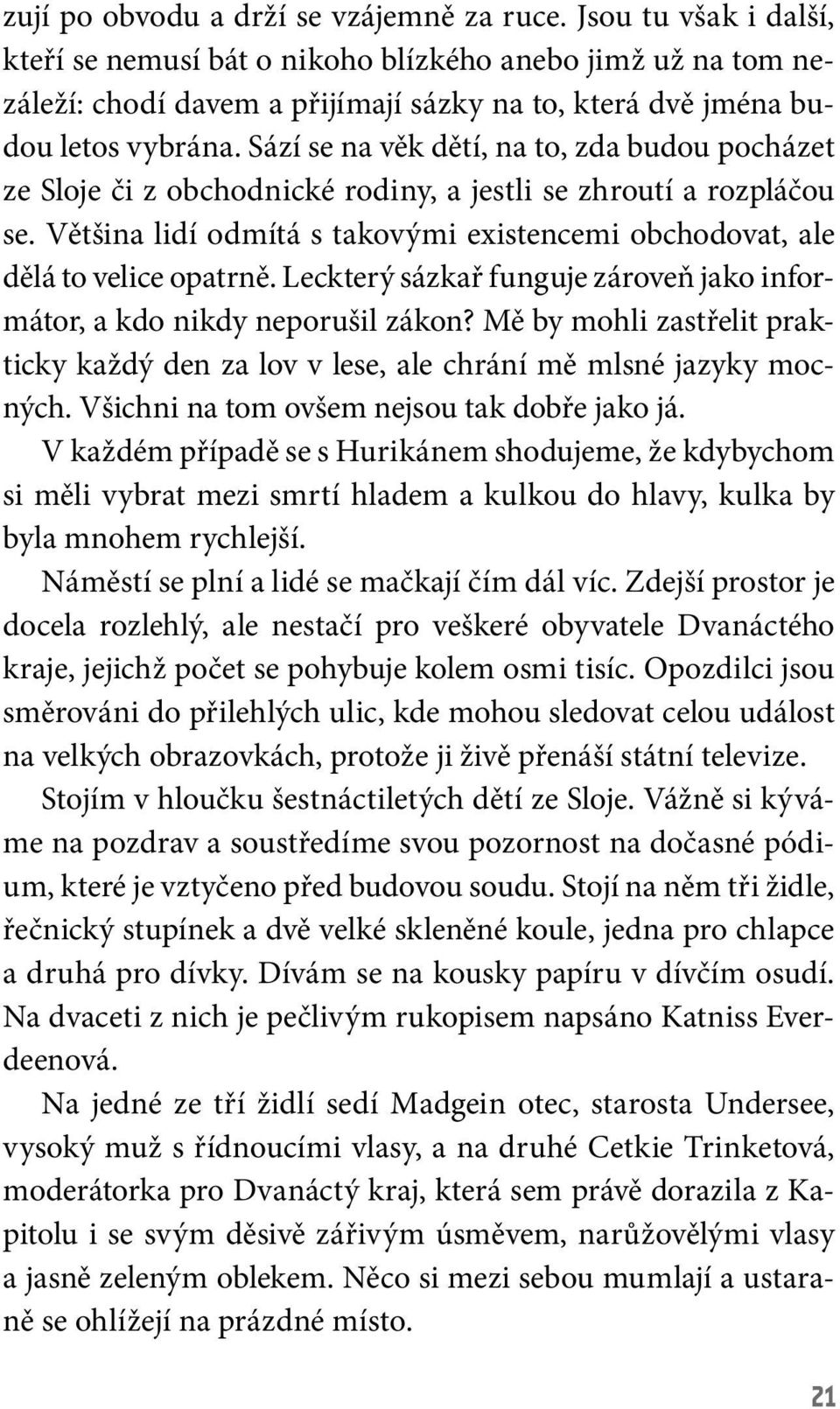 zují po obvodu a drží se vzájemně za ruce. Jsou tu však i další, kteří se nemusí bát o nikoho blízkého anebo jimž už na tom nezáleží: chodí davem a přijímají sázky na to, která dvě jména budou letos vybrána. Sází se na věk dětí, na to, zda budou pocházet ze Sloje či z obchodnické rodiny, a jestli se zhroutí a rozpláčou se. Většina lidí odmítá s takovými existencemi obchodovat, ale dělá to velice opatrně. Leckterý sázkař funguje zároveň jako informátor, a kdo nikdy neporušil zákon? Mě by mohli zastřelit prakticky každý den za lov v lese, ale chrání mě mlsné jazyky mocných. Všichni na tom ovšem nejsou tak dobře jako já.

V každém případě se s Hurikánem shodujeme, že kdybychom si měli vybrat mezi smrtí hladem a kulkou do hlavy, kulka by byla mnohem rychlejší.

Náměstí se plní a lidé se mačkají čím dál víc. Zdejší prostor je docela rozlehlý, ale nestačí pro veškeré obyvatele Dvanáctého kraje, jejichž počet se pohybuje kolem osmi tisíc. Opozdilci jsou směrováni do přilehlých ulic, kde mohou sledovat celou událost na velkých obrazovkách, protože ji živě přenáší státní televize.

Stojím v hloučku šestnáctiletých dětí ze Sloje. Vážně si kýváme na pozdrav a soustředíme svou pozornost na dočasné pódium, které je vztyčeno před budovou soudu. Stojí na něm tři židle, řečnický stupínek a dvě velké skleněné koule, jedna pro chlapce a druhá pro dívky. Dívám se na kousky papíru v dívčím osudí. Na dvaceti z nich je pečlivým rukopisem napsáno Katniss Everdeenová.

Na jedné ze tří židlí sedí Madgein otec, starosta Undersee, vysoký muž s řídnoucími vlasy, a na druhé Cetkie Trinketová, moderátorka pro Dvanáctý kraj, která sem právě dorazila z Kapitolu i se svým děsivě zářivým úsměvem, narůžovělými vlasy a jasně zeleným oblekem. Něco si mezi sebou mumlají a ustaraně se ohlížejí na prázdné místo.

21